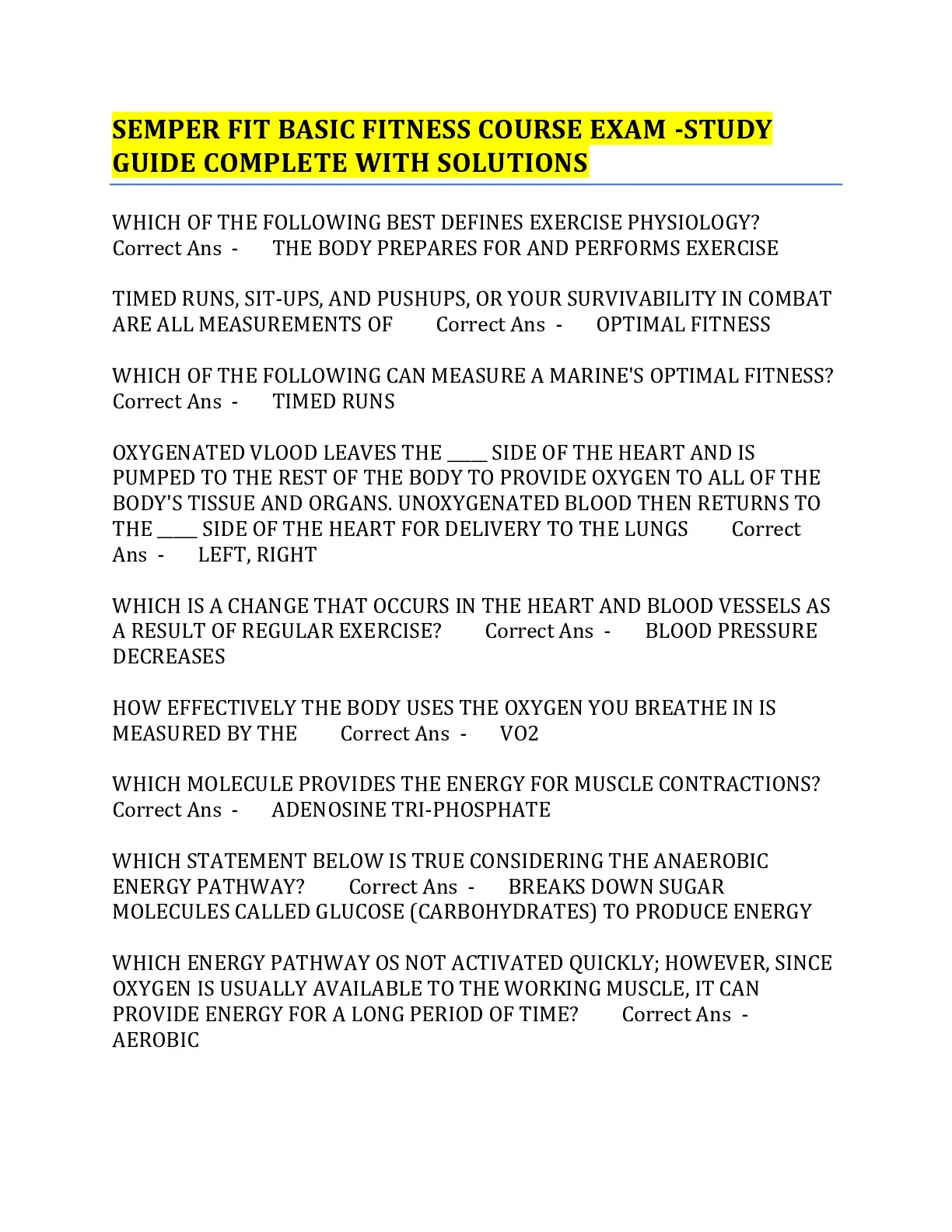 SEMPER FIT BASIC FITNESS COURSE EXAM -STUDY GUIDE COMPLETE WITH SOLUTIONS

WHICH OF THE FOLLOWING BEST DEFINES EXERCISE PHYSIOLOGY? Correct Ans - THE BODY PREPARES FOR AND PERFORMS EXERCISE

TIMED RUNS, SIT-UPS, AND PUSHUPS, OR YOUR SURVIVABILITY IN COMBAT ARE ALL MEASUREMENTS OF Correct Ans - OPTIMAL FITNESS

WHICH OF THE FOLLOWING CAN MEASURE A MARINE'S OPTIMAL FITNESS? Correct Ans - TIMED RUNS

OXYGENATED VLOOD LEAVES THE _____ SIDE OF THE HEART AND IS PUMPED TO THE REST OF THE BODY TO PROVIDE OXYGEN TO ALL OF THE BODY'S TISSUE AND ORGANS. UNOXYGENATED BLOOD THEN RETURNS TO THE _____ SIDE OF THE HEART FOR DELIVERY TO THE LUNGS Correct Ans - LEFT, RIGHT

WHICH IS A CHANGE THAT OCCURS IN THE HEART AND BLOOD VESSELS AS A RESULT OF REGULAR EXERCISE? Correct Ans - BLOOD PRESSURE DECREASES

HOW EFFECTIVELY THE BODY USES THE OXYGEN YOU BREATHE IN IS MEASURED BY THE Correct Ans - VO2

WHICH MOLECULE PROVIDES THE ENERGY FOR MUSCLE CONTRACTIONS? Correct Ans - ADENOSINE TRI-PHOSPHATE

WHICH STATEMENT BELOW IS TRUE CONSIDERING THE ANAEROBIC ENERGY PATHWAY? Correct Ans - BREAKS DOWN SUGAR MOLECULES CALLED GLUCOSE (CARBOHYDRATES) TO PRODUCE ENERGY

WHICH ENERGY PATHWAY OS NOT ACTIVATED QUICKLY; HOWEVER, SINCE OXYGEN IS USUALLY AVAILABLE TO THE WORKING MUSCLE, IT CAN PROVIDE ENERGY FOR A LONG PERIOD OF TIME? Correct Ans - AEROBIC